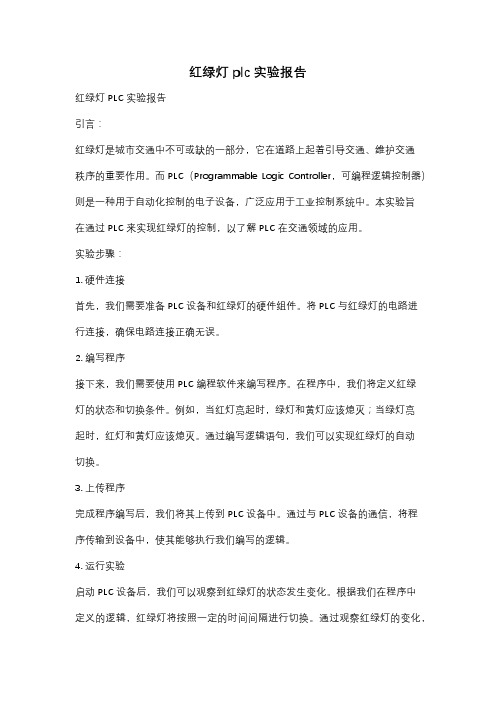 红绿灯 plc 实验报告

红绿灯 PLC 实验报告

引言：

红绿灯是城市交通中不可或缺的一部分，它在道路上起着引导交通、维护交通秩序的重要作用。而 PLC（Programmable Logic Controller，可编程逻辑控制器）则是一种用于自动化控制的电子设备，广泛应用于工业控制系统中。本实验旨在通过 PLC 来实现红绿灯的控制，以了解 PLC 在交通领域的应用。

实验步骤：

1. 硬件连接

首先，我们需要准备 PLC 设备和红绿灯的硬件组件。将 PLC 与红绿灯的电路进行连接，确保电路连接正确无误。

2. 编写程序

接下来，我们需要使用 PLC 编程软件来编写程序。在程序中，我们将定义红绿灯的状态和切换条件。例如，当红灯亮起时，绿灯和黄灯应该熄灭；当绿灯亮起时，红灯和黄灯应该熄灭。通过编写逻辑语句，我们可以实现红绿灯的自动切换。

3. 上传程序

完成程序编写后，我们将其上传到 PLC 设备中。通过与 PLC 设备的通信，将程序传输到设备中，使其能够执行我们编写的逻辑。

4. 运行实验

启动 PLC 设备后，我们可以观察到红绿灯的状态发生变化。根据我们在程序中定义的逻辑，红绿灯将按照一定的时间间隔进行切换。通过观察红绿灯的变化，